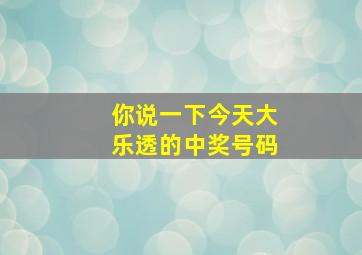 你说一下今天大乐透的中奖号码